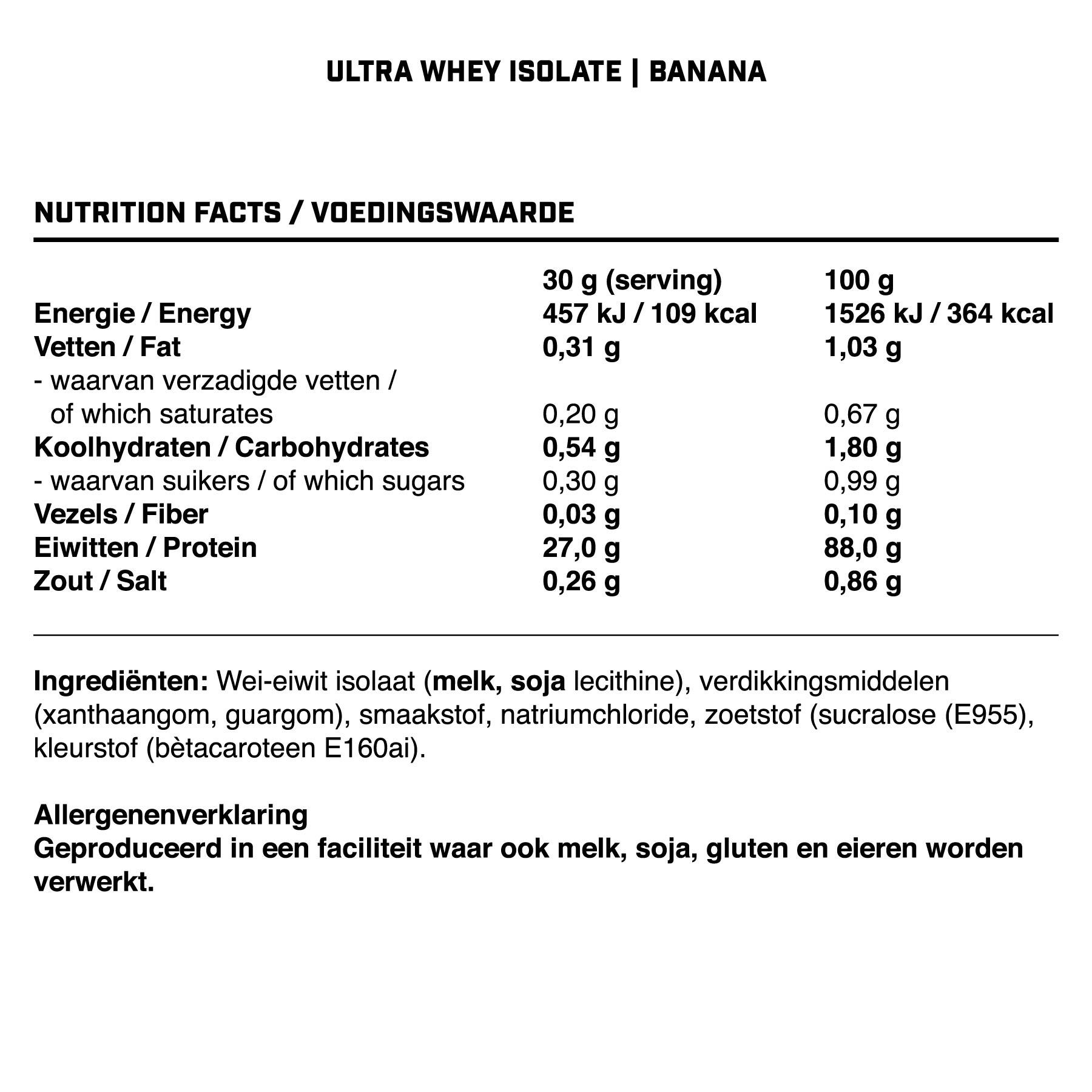 ULTRA WHEY ISOLATE | BANANA

NUTRITION FACTS / VOEDINGSWAARDE

| | 30 g (serving) | 100 g |
|---|---|---|
| Energie / Energy | 457 kJ / 109 kcal | 1526 kJ / 364 kcal |
| Vetten / Fat | 0,31 g | 1,03 g |
| - waarvan verzadigde vetten / of which saturates | 0,20 g | 0,67 g |
| Koolhydraten / Carbohydrates | 0,54 g | 1,80 g |
| - waarvan suikers / of which sugars | 0,30 g | 0,99 g |
| Vezels / Fiber | 0,03 g | 0,10 g |
| Eiwitten / Protein | 27,0 g | 88,0 g |
| Zout / Salt | 0,26 g | 0,86 g |

Ingrediënten: Wei-eiwit isolaat (melk, soja lecithine), verdikkingsmiddelen (xanthaangom, guargom), smaakstof, natriumchloride, zoetstof (sucralose (E955), kleurstof (bètacaroteen E160ai).

Allergenenverklaring
Geproduceerd in een faciliteit waar ook melk, soja, gluten en eieren worden verwerkt.